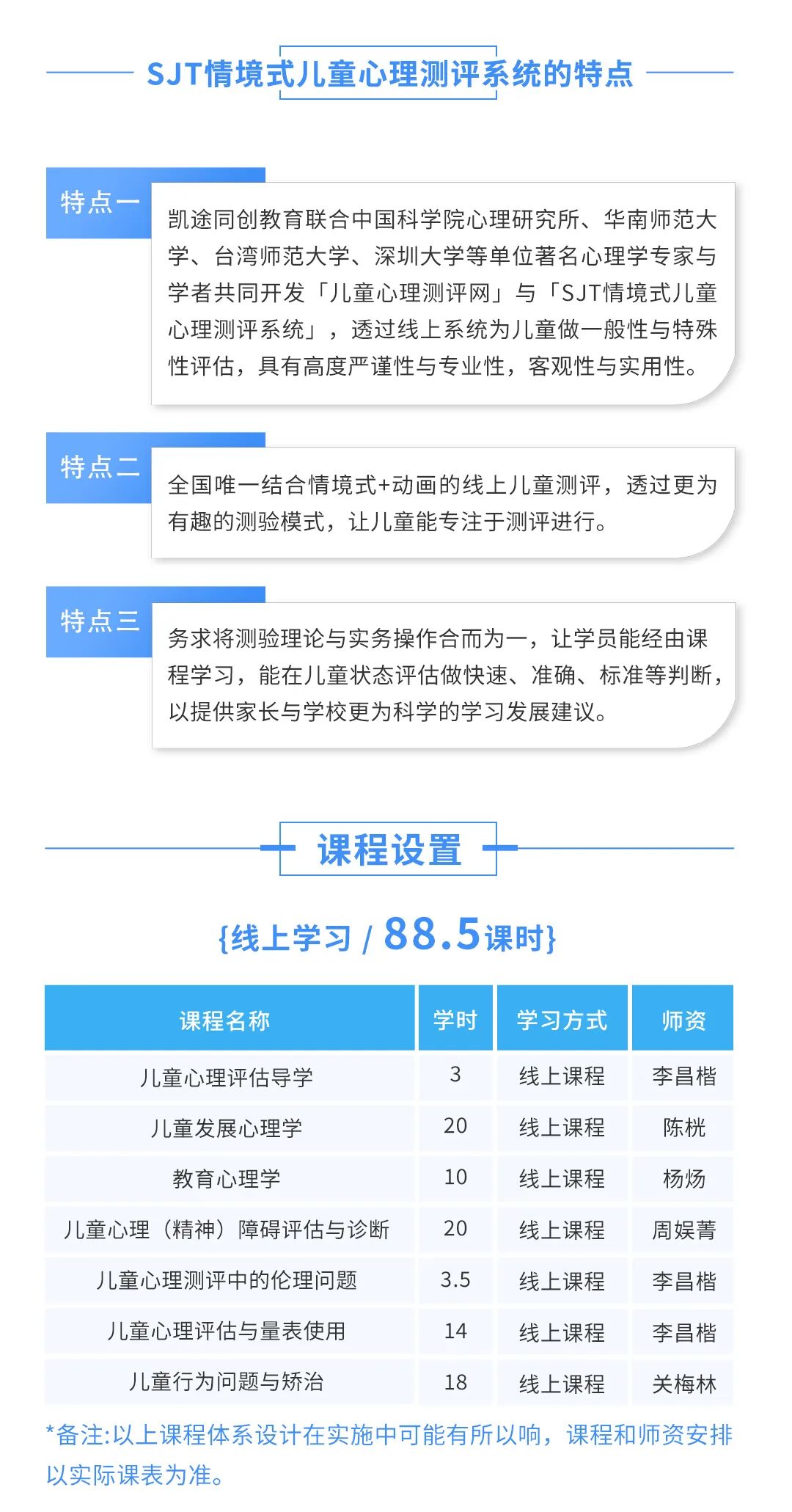 SJT情境式儿童心理测评系统的特点

特点一

凯途同创教育联合中国科学院心理研究所、华南师范大学、台湾师范大学、深圳大学等单位著名心理学专家与学者共同开发「儿童心理测评网」与「SJT情境式儿童心理测评系统」，透过线上系统为儿童做一般性与特殊性评估，具有高度严谨性与专业性，客观性与实用性。

特点二

全国唯一结合情境式+动画的线上儿童测评，透过更为有趣的测验模式，让儿童能专注于测评进行。

特点三

务求将测验理论与实务操作合而为一，让学员能经由课程学习，能在儿童状态评估做快速、准确、标准等判断，以提供家长与学校更为科学的学习发展建议。

课程设置

{线上学习 / 88.5课时}

| 课程名称 | 学时 | 学习方式 | 师资 |
|---|---|---|---|
| 儿童心理评估导学 | 3 | 线上课程 | 李昌楷 |
| 儿童发展心理学 | 20 | 线上课程 | 陈桄 |
| 教育心理学 | 10 | 线上课程 | 杨炀 |
| 儿童心理（精神）障碍评估与诊断 | 20 | 线上课程 | 周娱菁 |
| 儿童心理测评中的伦理问题 | 3.5 | 线上课程 | 李昌楷 |
| 儿童心理评估与量表使用 | 14 | 线上课程 | 李昌楷 |
| 儿童行为问题与矫治 | 18 | 线上课程 | 关梅林 |

*备注:以上课程体系设计在实施中可能有所以响，课程和师资安排以实际课表为准。